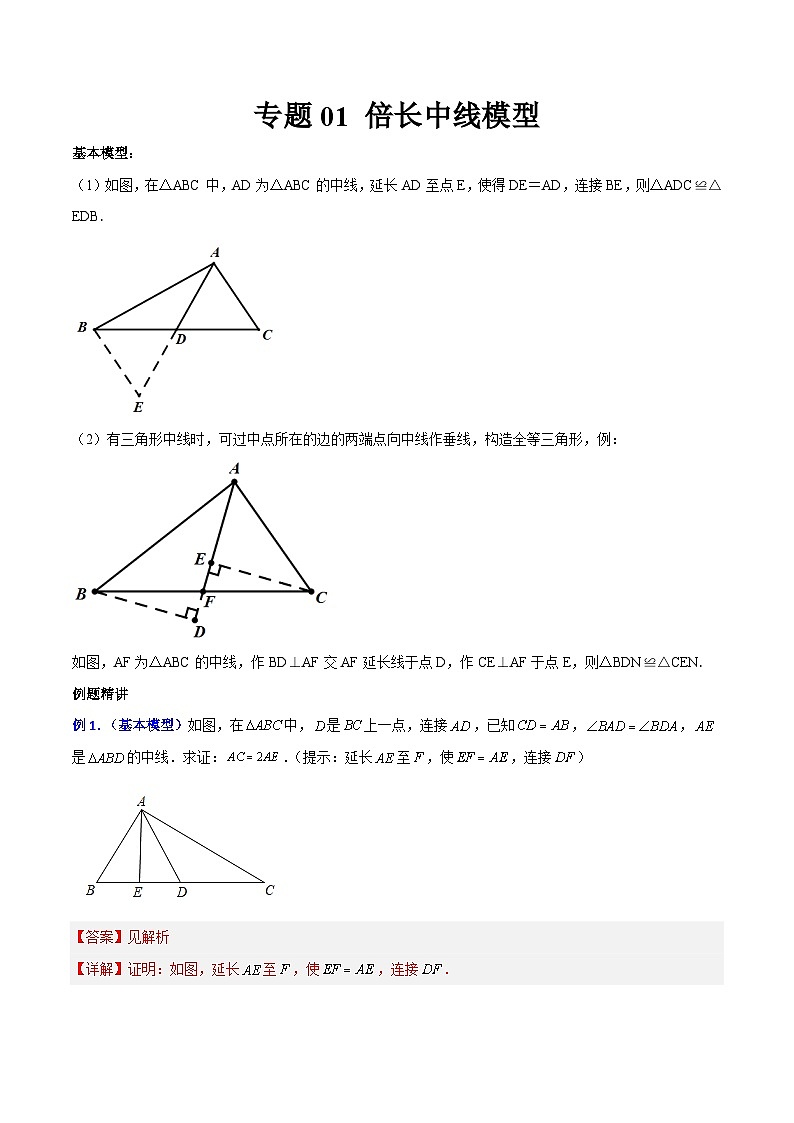 专题 01 倍长中线模型

基本模型：

（1）如图，在△ABC 中，AD 为△ABC 的中线，延长 AD 至点 E，使得 DE＝AD，连接 BE，则△ADC≌△EDB．

A
B D C
E

（2）有三角形中线时，可过中点所在的边的两端点向中线作垂线，构造全等三角形，例：

A
E
B F C
D

如图，AF 为△ABC 的中线，作 BD⊥AF 交 AF 延长线于点 D，作 CE⊥AF 于点 E，则△BDN≌△CEN.

例题精讲

例 1．（基本模型）如图，在$\triangle ABC$中，$D$是$BC$上一点，连接$AD$，已知$CD=AB$，$\angle BAD=\angle BDA$，$AE$是$\triangle ABD$的中线．求证：$AC=2AE$．（提示：延长$AE$至$F$，使$EF=AE$，连接$DF$）

A
B E D C

【答案】见解析

【详解】证明：如图，延长$AE$至$F$，使$EF=AE$，连接$DF$．